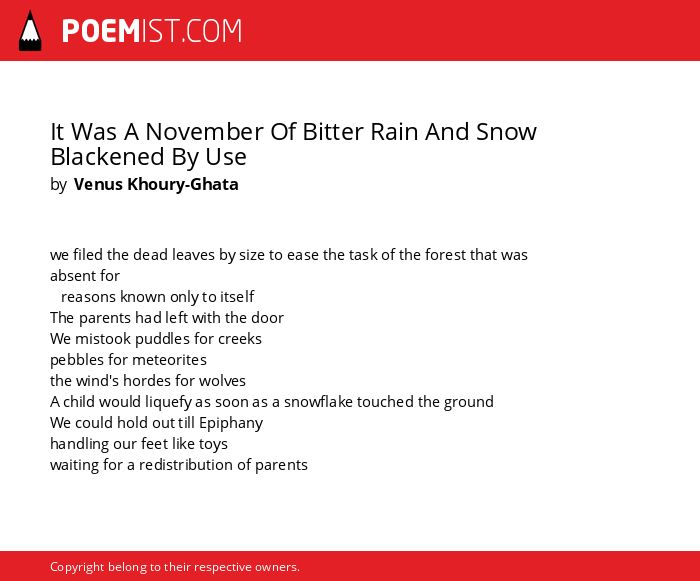 POEMIST.COM

It Was A November Of Bitter Rain And Snow Blackened By Use
by Venus Khoury-Ghata

we filed the dead leaves by size to ease the task of the forest that was absent for
reasons known only to itself
The parents had left with the door
We mistook puddles for creeks
pebbles for meteorites
the wind's hordes for wolves
A child would liquefy as soon as a snowflake touched the ground
We could hold out till Epiphany
handling our feet like toys
waiting for a redistribution of parents

Copyright belong to their respective owners.